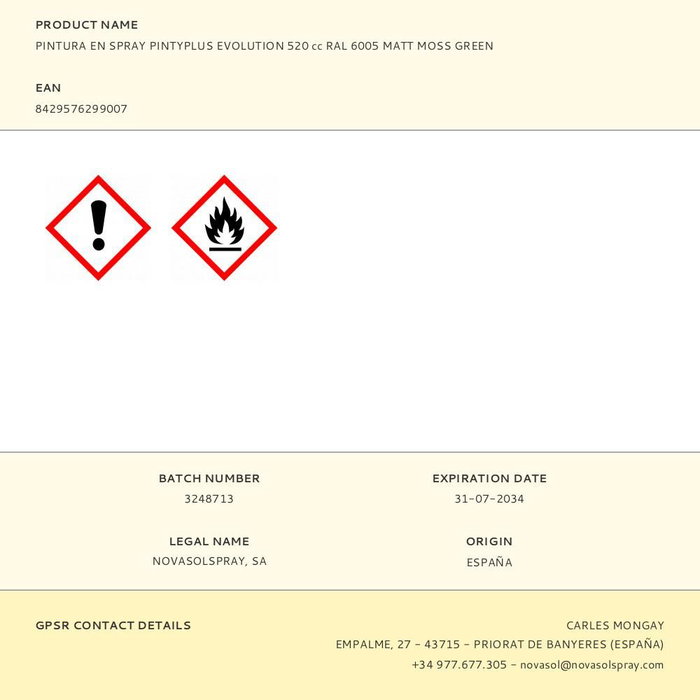 PRODUCT NAME
PINTURA EN SPRAY PINTYPLUS EVOLUTION 520 cc RAL 6005 MATT MOSS GREEN

EAN
8429576299007

BATCH NUMBER
3248713

LEGAL NAME
NOVASOLSPRAY, SA

EXPIRATION DATE
31-07-2034

ORIGIN
ESPAÑA

GPSR CONTACT DETAILS

CARLES MONGAY
EMPALME, 27 - 43715 - PRIORAT DE BANYERES (ESPAÑA)
+34 977.677.305 - novasol@novasolspray.com